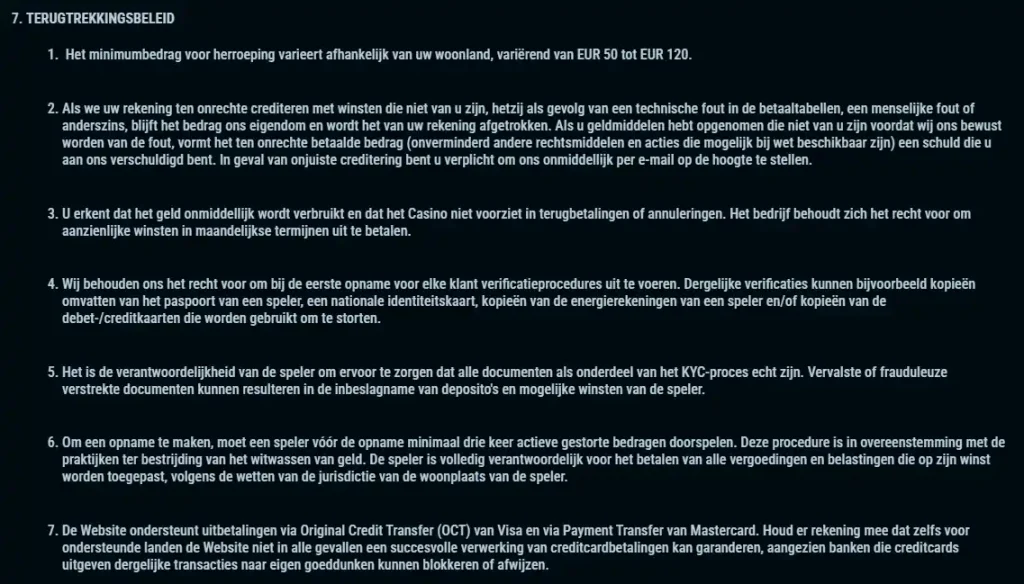 7. TERUGTREKKINGSBELEID

1. Het minimumbedrag voor herroeping varieert afhankelijk van uw woonland, variërend van EUR 50 tot EUR 120.

2. Als we uw rekening ten onrechte crediteren met winsten die niet van u zijn, hetzij als gevolg van een technische fout in de betaaltabellen, een menselijke fout of anderszins, blijft het bedrag ons eigendom en wordt het van uw rekening afgetrokken. Als u geldmiddelen hebt opgenomen die niet van u zijn voordat wij ons bewust worden van de fout, vormt het ten onrechte betaalde bedrag (onverminderd andere rechtsmiddelen en acties die mogelijk bij wet beschikbaar zijn) een schuld die u aan ons verschuldigd bent. In geval van onjuiste creditering bent u verplicht om ons onmiddellijk per e-mail op de hoogte te stellen.

3. U erkent dat het geld onmiddellijk wordt verbruikt en dat het Casino niet voorziet in terugbetalingen of annuleringen. Het bedrijf behoudt zich het recht voor om aanzienlijke winsten in maandelijkse termijnen uit te betalen.

4. Wij behouden ons het recht voor om bij de eerste opname voor elke klant verificatieprocedures uit te voeren. Dergelijke verificaties kunnen bijvoorbeeld kopieën omvatten van het paspoort van een speler, een nationale identiteitskaart, kopieën van de energierekeningen van een speler en/of kopieën van de debet-/creditkaarten die worden gebruikt om te storten.

5. Het is de verantwoordelijkheid van de speler om ervoor te zorgen dat alle documenten als onderdeel van het KYC-proces echt zijn. Vervalste of frauduleuze verstrekte documenten kunnen resulteren in de inbeslagname van deposito's en mogelijke winsten van de speler.

6. Om een opname te maken, moet een speler vóór de opname minimaal drie keer actieve gestorte bedragen doorspelen. Deze procedure is in overeenstemming met de praktijken ter bestrijding van het witwassen van geld. De speler is volledig verantwoordelijk voor het betalen van alle vergoedingen en belastingen die op zijn winst worden toegepast, volgens de wetten van de jurisdictie van de woonplaats van de speler.

7. De Website ondersteunt uitbetalingen via Original Credit Transfer (OCT) van Visa en via Payment Transfer van Mastercard. Houd er rekening mee dat zelfs voor ondersteunde landen de Website niet in alle gevallen een succesvolle verwerking van creditcardbetalingen kan garanderen, aangezien banken die creditcards uitgeven dergelijke transacties naar eigen goeddunken kunnen blokkeren of afwijzen.